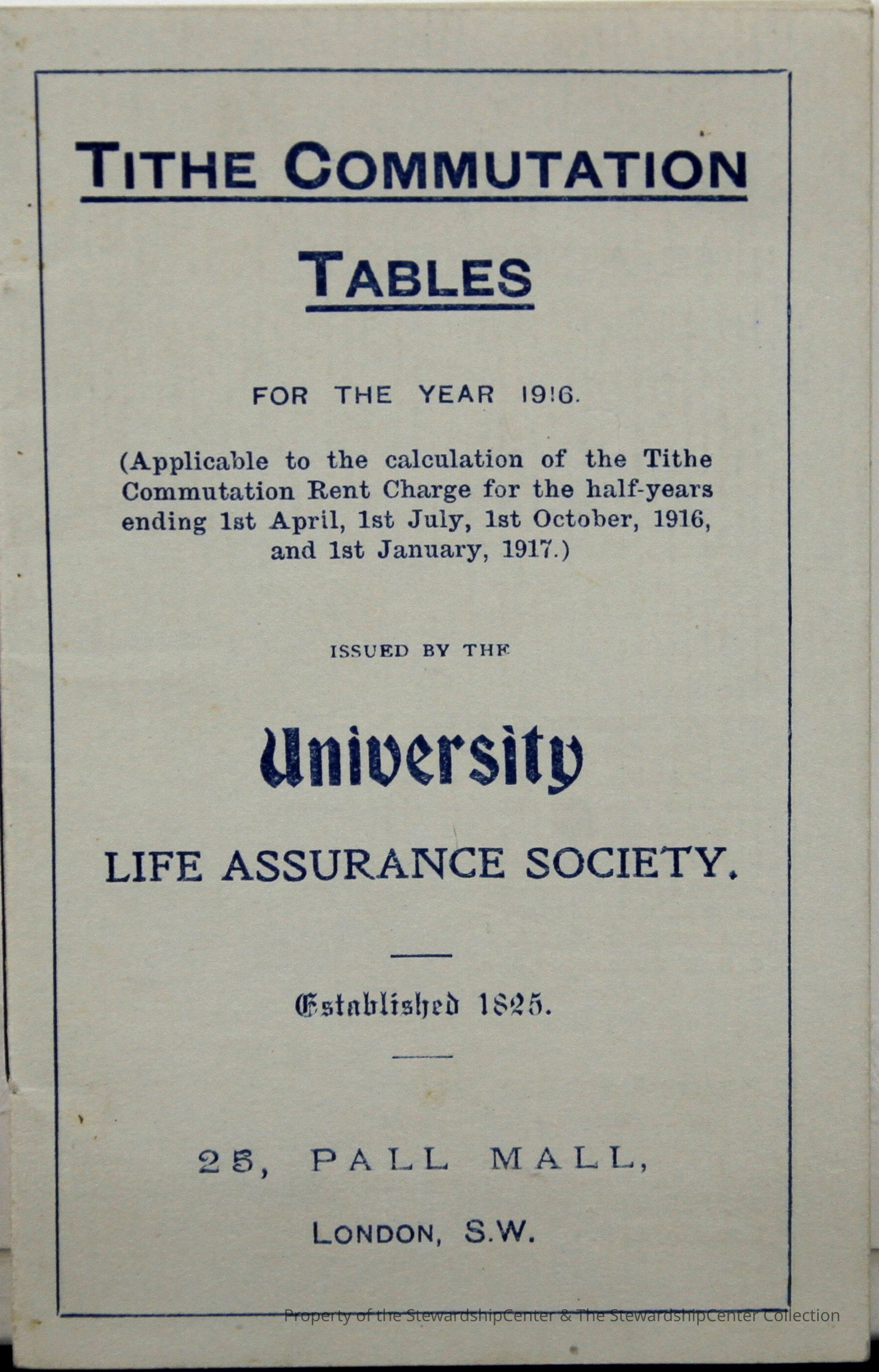 TITHE COMMUTATION

TABLES

FOR THE YEAR 1916.

(Applicable to the calculation of the Tithe Commutation Rent Charge for the half-years ending 1st April, 1st July, 1st October, 1916, and 1st January, 1917.)

ISSUED BY THE

University

LIFE ASSURANCE SOCIETY.

Established 1825.

25, PALL MALL,

LONDON, S.W.

Property of the StewardshipCenter & The StewardshipCenter Collection